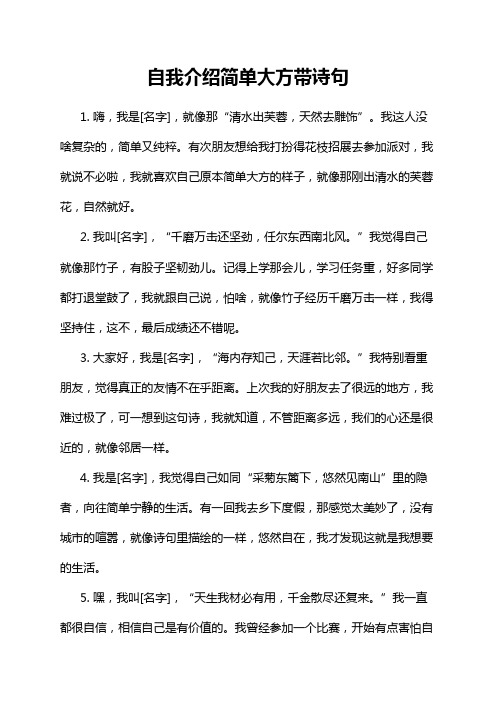 自我介绍简单大方带诗句

1. 嗨，我是[名字]，就像那“清水出芙蓉，天然去雕饰”。我这人没啥复杂的，简单又纯粹。有次朋友想给我打扮得花枝招展去参加派对，我就说不必啦，我就喜欢自己原本简单大方的样子，就像那刚出清水的芙蓉花，自然就好。

2. 我叫[名字]，“千磨万击还坚劲，任尔东西南北风。”我觉得自己就像那竹子，有股子坚韧劲儿。记得上学那会儿，学习任务重，好多同学都打退堂鼓了，我就跟自己说，怕啥，就像竹子经历千磨万击一样，我得坚持住，这不，最后成绩还不错呢。

3. 大家好，我是[名字]，“海内存知己，天涯若比邻。”我特别看重朋友，觉得真正的友情不在乎距离。上次我的好朋友去了很远的地方，我难过极了，可一想到这句诗，我就知道，不管距离多远，我们的心还是很近的，就像邻居一样。

4. 我是[名字]，我觉得自己如同“采菊东篱下，悠然见南山”里的隐者，向往简单宁静的生活。有一回我去乡下度假，那感觉太美妙了，没有城市的喧嚣，就像诗句里描绘的一样，悠然自在，我才发现这就是我想要的生活。

5. 嘿，我叫[名字]，“天生我材必有用，千金散尽还复来。”我一直都很自信，相信自己是有价值的。我曾经参加一个比赛，开始有点害怕自